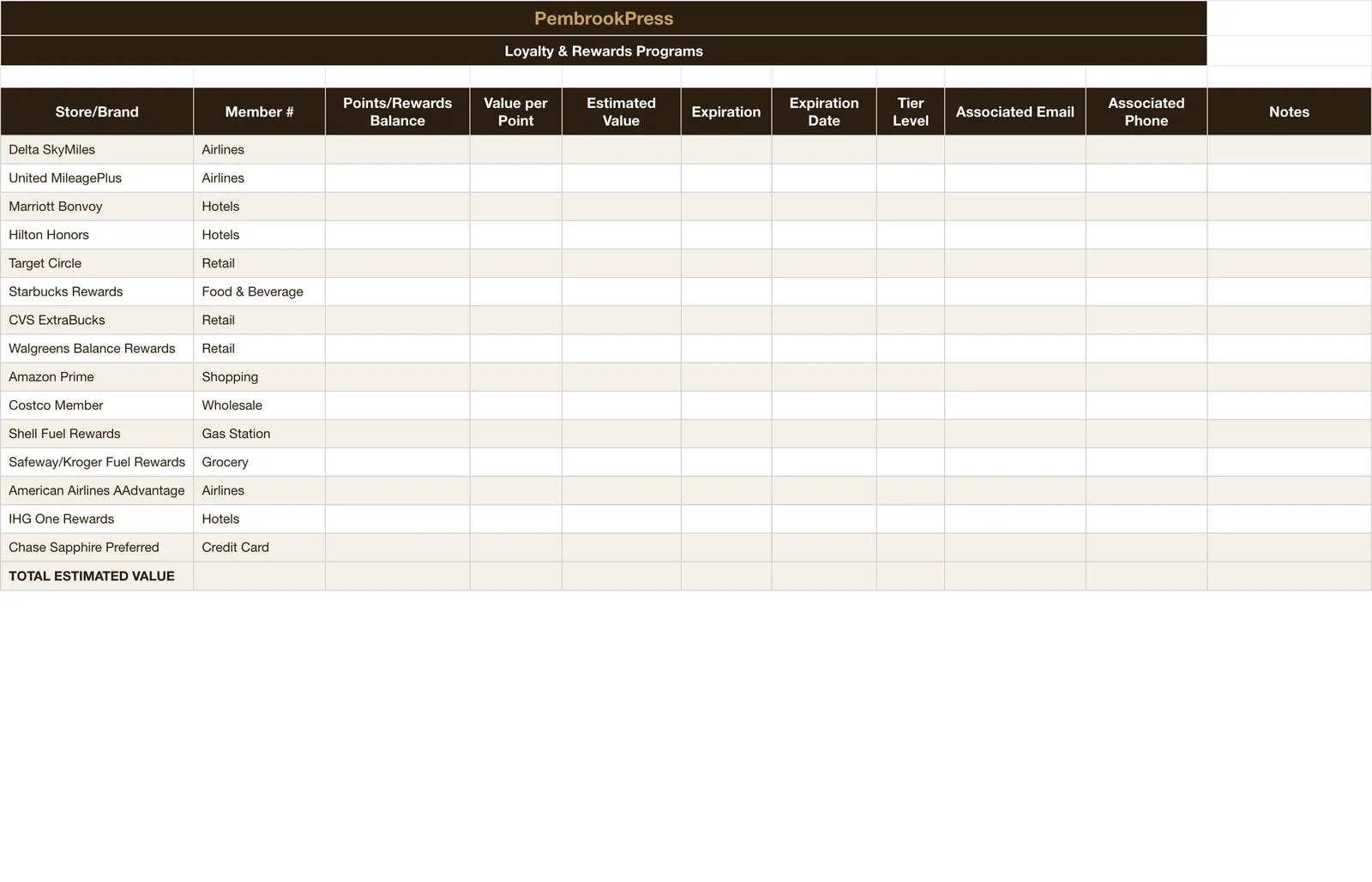 PembrookPress

Loyalty & Rewards Programs

| Store/Brand | Member # | Points/Rewards Balance | Value per Point | Estimated Value | Expiration | Expiration Date | Tier Level | Associated Email | Associated Phone | Notes |
|---|---|---|---|---|---|---|---|---|---|---|
| Delta SkyMiles | Airlines | | | | | | | | | |
| United MileagePlus | Airlines | | | | | | | | | |
| Marriott Bonvoy | Hotels | | | | | | | | | |
| Hilton Honors | Hotels | | | | | | | | | |
| Target Circle | Retail | | | | | | | | | |
| Starbucks Rewards | Food & Beverage | | | | | | | | | |
| CVS ExtraBucks | Retail | | | | | | | | | |
| Walgreens Balance Rewards | Retail | | | | | | | | | |
| Amazon Prime | Shopping | | | | | | | | | |
| Costco Member | Wholesale | | | | | | | | | |
| Shell Fuel Rewards | Gas Station | | | | | | | | | |
| Safeway/Kroger Fuel Rewards | Grocery | | | | | | | | | |
| American Airlines AAdvantage | Airlines | | | | | | | | | |
| IHG One Rewards | Hotels | | | | | | | | | |
| Chase Sapphire Preferred | Credit Card | | | | | | | | | |
| TOTAL ESTIMATED VALUE | | | | | | | | | | |